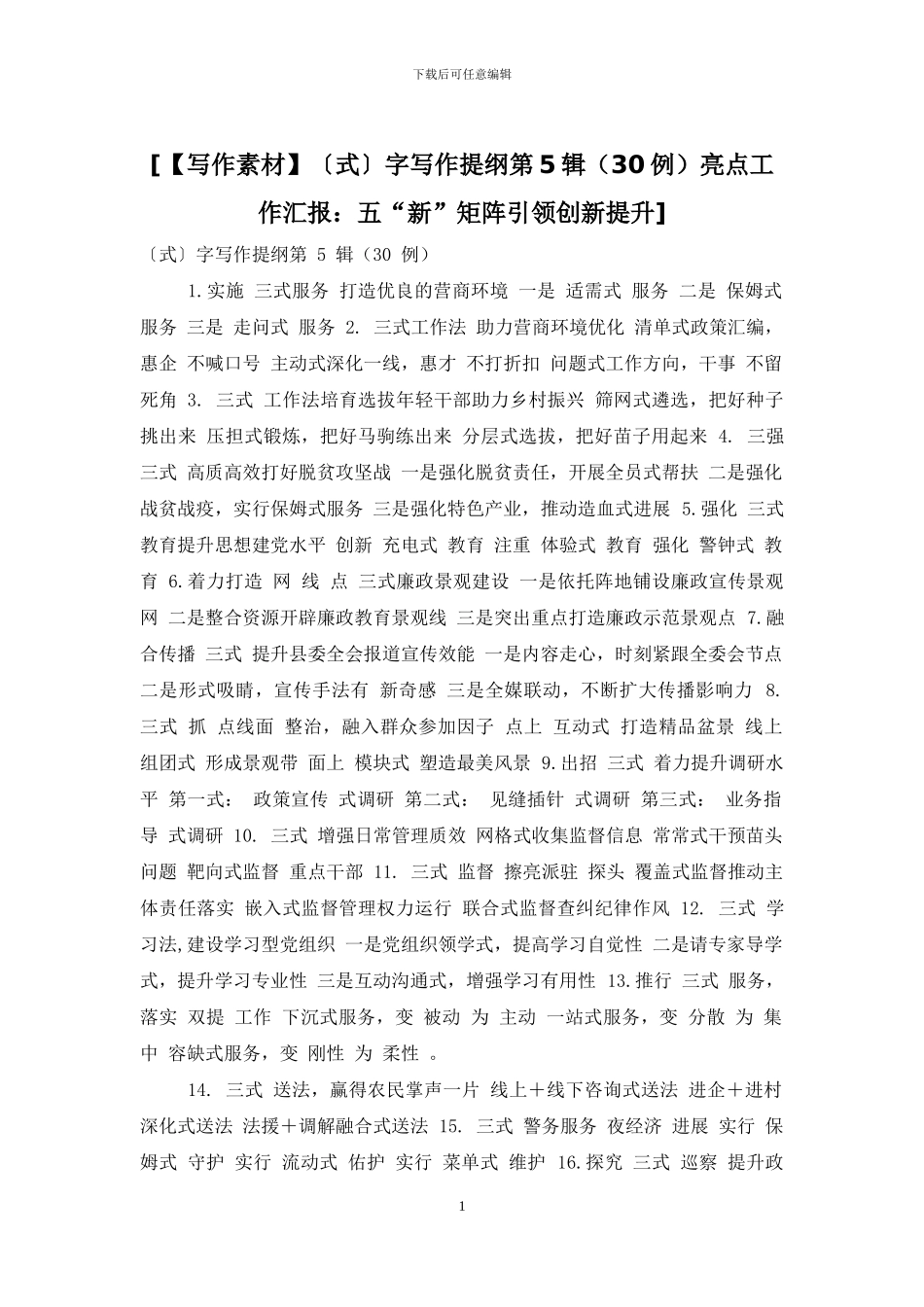 下载后可任意编辑

[【写作素材】〔式〕字写作提纲第 5 辑（30 例）亮点工作汇报：五“新”矩阵引领创新提升]

〔式〕字写作提纲第 5 辑（30 例）

1.实施 三式服务 打造优良的营商环境 一是 适需式 服务 二是 保姆式 服务 三是 走问式 服务 2. 三式工作法 助力营商环境优化 清单式政策汇编，惠企 不喊口号 主动式深化一线，惠才 不打折扣 问题式工作方向，干事 不留死角 3. 三式 工作法培育选拔年轻干部助力乡村振兴 筛网式遴选，把好种子挑出来 压担式锻炼，把好马驹练出来 分层式选拔，把好苗子用起来 4. 三强三式 高质高效打好脱贫攻坚战 一是强化脱贫责任，开展全员式帮扶 二是强化战贫战疫，实行保姆式服务 三是强化特色产业，推动造血式进展 5.强化 三式 教育提升思想建党水平 创新 充电式 教育 注重 体验式 教育 强化 警钟式 教育 6.着力打造 网 线 点 三式廉政景观建设 一是依托阵地铺设廉政宣传景观网 二是整合资源开辟廉政教育景观线 三是突出重点打造廉政示范景观点 7.融合传播 三式 提升县委全会报道宣传效能 一是内容走心，时刻紧跟全委会节点 二是形式吸睛，宣传手法有 新奇感 三是全媒联动，不断扩大传播影响力 8. 三式 抓 点线面 整治，融入群众参加因子 点上 互动式 打造精品盆景 线上 组团式 形成景观带 面上 模块式 塑造最美风景 9.出招 三式 着力提升调研水平 第一式： 政策宣传 式调研 第二式： 见缝插针 式调研 第三式： 业务指导 式调研 10. 三式 增强日常管理质效 网格式收集监督信息 常常式干预苗头问题 靶向式监督 重点干部 11. 三式 监督 擦亮派驻 探头 覆盖式监督推动主体责任落实 嵌入式监督管理权力运行 联合式监督查纠纪律作风 12. 三式 学习法,建设学习型党组织 一是党组织领学式，提高学习自觉性 二是请专家导学式，提升学习专业性 三是互动沟通式，增强学习有用性 13.推行 三式 服务，落实 双提 工作 下沉式服务，变 被动 为 主动 一站式服务，变 分散 为 集中 容缺式服务，变 刚性 为 柔性 。

14. 三式 送法，赢得农民掌声一片 线上＋线下咨询式送法 进企＋进村深化式送法 法援＋调解融合式送法 15. 三式 警务服务 夜经济 进展 实行 保姆式 守护 实行 流动式 佑护 实行 菜单式 维护 16.探究 三式 巡察 提升政

1